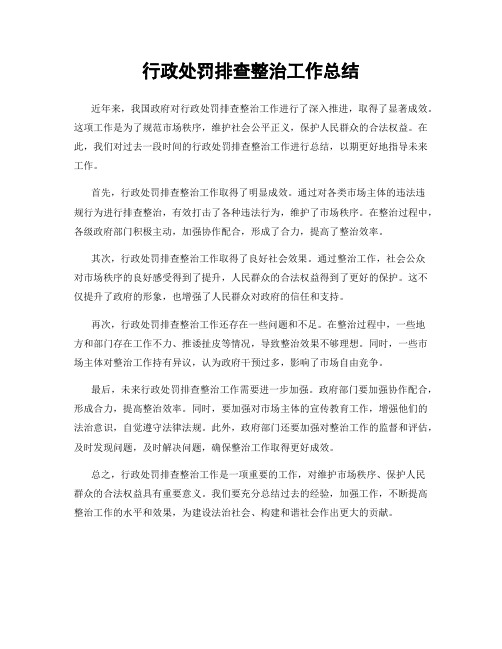 行政处罚排查整治工作总结

近年来，我国政府对行政处罚排查整治工作进行了深入推进，取得了显著成效。这项工作是为了规范市场秩序，维护社会公平正义，保护人民群众的合法权益。在此，我们对过去一段时间的行政处罚排查整治工作进行总结，以期更好地指导未来工作。

首先，行政处罚排查整治工作取得了明显成效。通过对各类市场主体的违法违规行为进行排查整治，有效打击了各种违法行为，维护了市场秩序。在整治过程中，各级政府部门积极主动，加强协作配合，形成了合力，提高了整治效率。

其次，行政处罚排查整治工作取得了良好社会效果。通过整治工作，社会公众对市场秩序的良好感受得到了提升，人民群众的合法权益得到了更好的保护。这不仅提升了政府的形象，也增强了人民群众对政府的信任和支持。

再次，行政处罚排查整治工作还存在一些问题和不足。在整治过程中，一些地方和部门存在工作不力、推诿扯皮等情况，导致整治效果不够理想。同时，一些市场主体对整治工作持有异议，认为政府干预过多，影响了市场自由竞争。

最后，未来行政处罚排查整治工作需要进一步加强。政府部门要加强协作配合，形成合力，提高整治效率。同时，要加强对市场主体的宣传教育工作，增强他们的法治意识，自觉遵守法律法规。此外，政府部门还要加强对整治工作的监督和评估，及时发现问题，及时解决问题，确保整治工作取得更好成效。

总之，行政处罚排查整治工作是一项重要的工作，对维护市场秩序、保护人民群众的合法权益具有重要意义。我们要充分总结过去的经验，加强工作，不断提高整治工作的水平和效果，为建设法治社会、构建和谐社会作出更大的贡献。